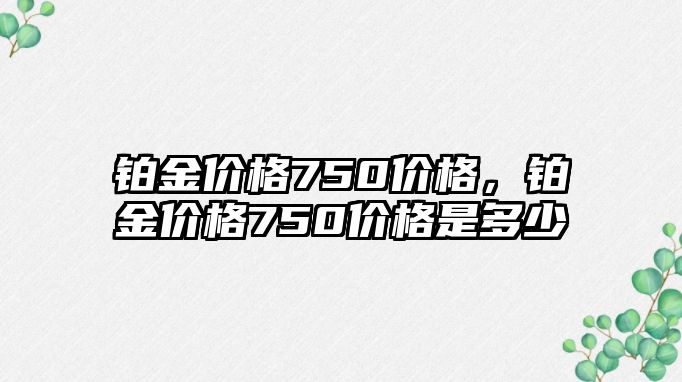 铂金价格750价格，铂金价格750价格是多少